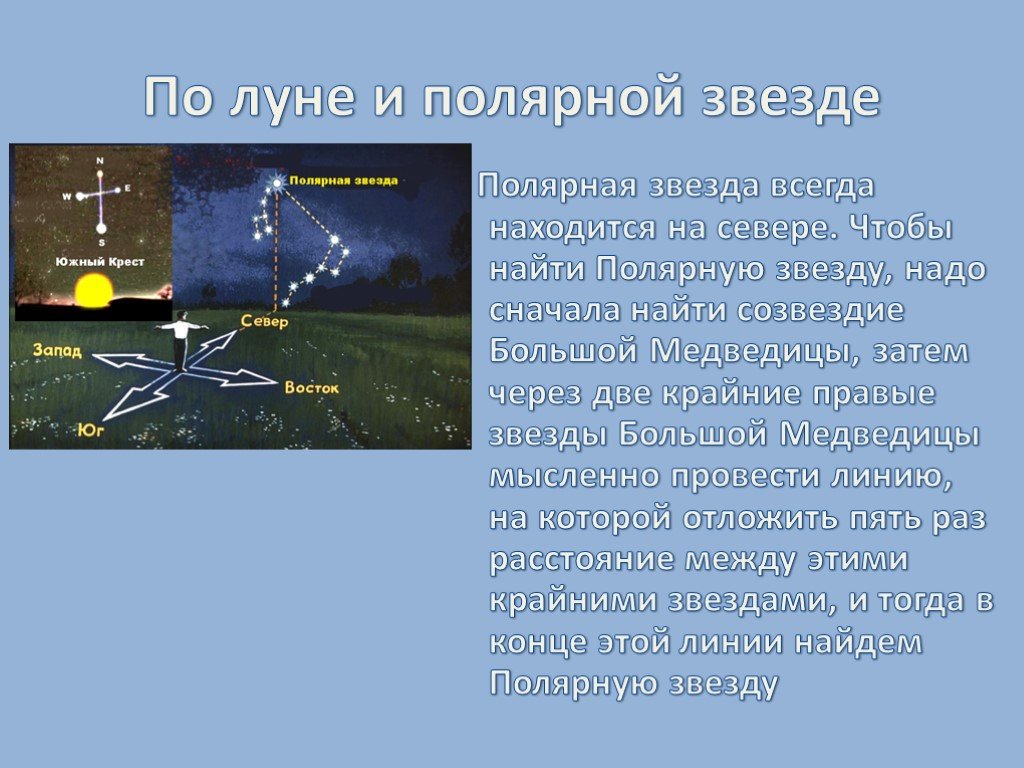 По луне и полярной звезде

N
W
E
S
Южный Крест
Полярная звезда
Север
Запад
Восток
Юг

Полярная звезда всегда находится на севере. Чтобы найти Полярную звезду, надо сначала найти созвездие Большой Медведицы, затем через две крайние правые звезды Большой Медведицы мысленно провести линию, на которой отложить пять раз расстояние между этими крайними звездами, и тогда в конце этой линии найдем Полярную звезду